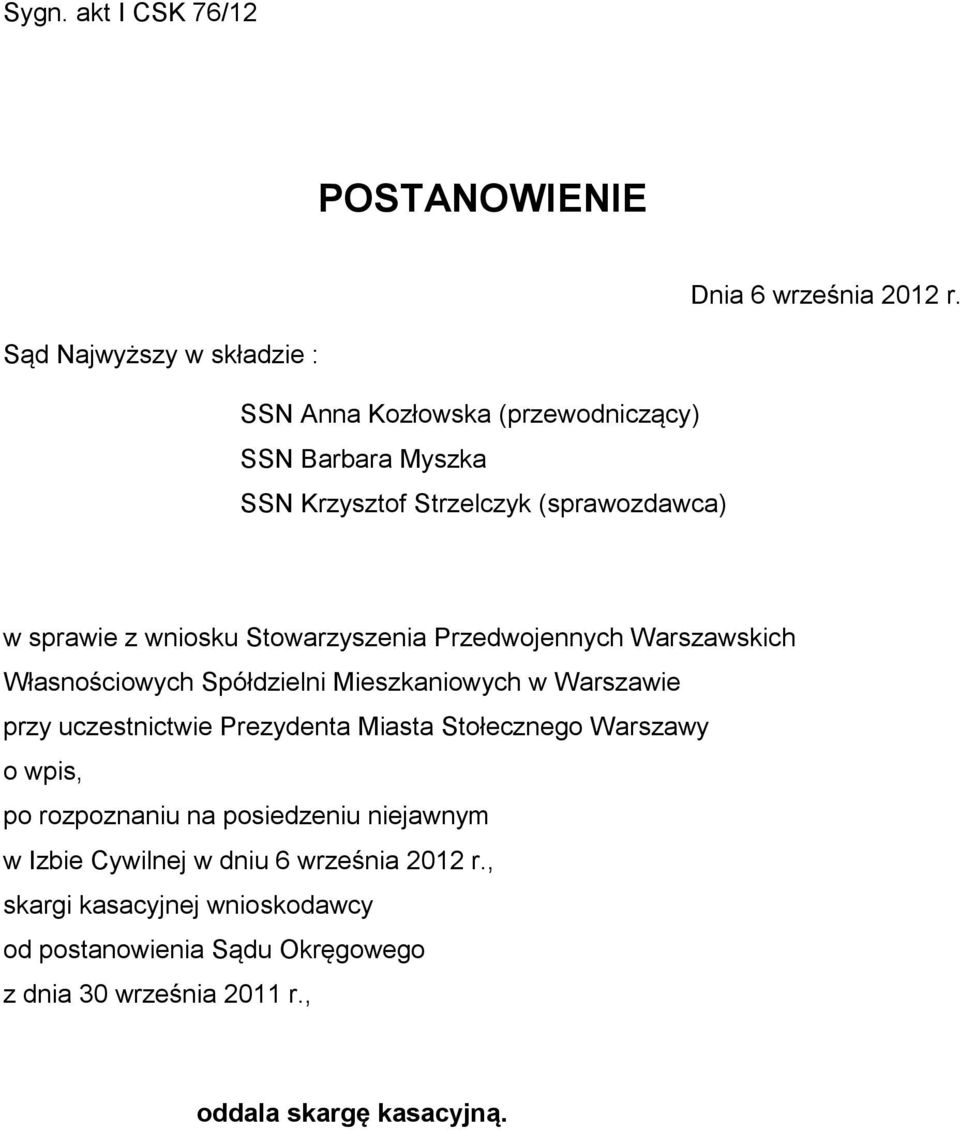 Sygn. akt I CSK 76/12

POSTANOWIENIE

Dnia 6 września 2012 r.

Sąd Najwyższy w składzie :

SSN Anna Kozłowska (przewodniczący)
SSN Barbara Myszka
SSN Krzysztof Strzelczyk (sprawozdawca)

w sprawie z wniosku Stowarzyszenia Przedwojennych Warszawskich Własnościowych Spółdzielni Mieszkaniowych w Warszawie
przy uczestnictwie Prezydenta Miasta Stołecznego Warszawy
o wpis,
po rozpoznaniu na posiedzeniu niejawnym
w Izbie Cywilnej w dniu 6 września 2012 r.,
skargi kasacyjnej wnioskodawcy
od postanowienia Sądu Okręgowego
z dnia 30 września 2011 r.,

oddala skargę kasacyjną.